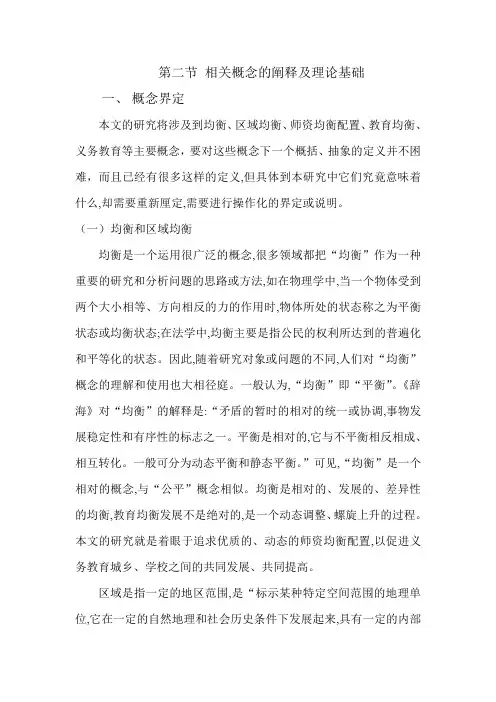 第二节 相关概念的阐释及理论基础

一、 概念界定

本文的研究将涉及到均衡、区域均衡、师资均衡配置、教育均衡、义务教育等主要概念，要对这些概念下一个概括、抽象的定义并不困难，而且已经有很多这样的定义,但具体到本研究中它们究竟意味着什么,却需要重新厘定,需要进行操作化的界定或说明。

（一）均衡和区域均衡

均衡是一个运用很广泛的概念,很多领域都把“均衡”作为一种重要的研究和分析问题的思路或方法,如在物理学中,当一个物体受到两个大小相等、方向相反的力的作用时,物体所处的状态称之为平衡状态或均衡状态;在法学中,均衡主要是指公民的权利所达到的普遍化和平等化的状态。因此,随着研究对象或问题的不同,人们对“均衡”概念的理解和使用也大相径庭。一般认为,“均衡”即“平衡”。《辞海》对“均衡”的解释是:“矛盾的暂时的相对的统一或协调,事物发展稳定性和有序性的标志之一。平衡是相对的,它与不平衡相反相成、相互转化。一般可分为动态平衡和静态平衡。”可见,“均衡”是一个相对的概念,与“公平”概念相似。均衡是相对的、发展的、差异性的均衡,教育均衡发展不是绝对的,是一个动态调整、螺旋上升的过程。本文的研究就是着眼于追求优质的、动态的师资均衡配置,以促进义务教育城乡、学校之间的共同发展、共同提高。

区域是指一定的地区范围,是“标示某种特定空间范围的地理单位,它在一定的自然地理和社会历史条件下发展起来,具有一定的内部